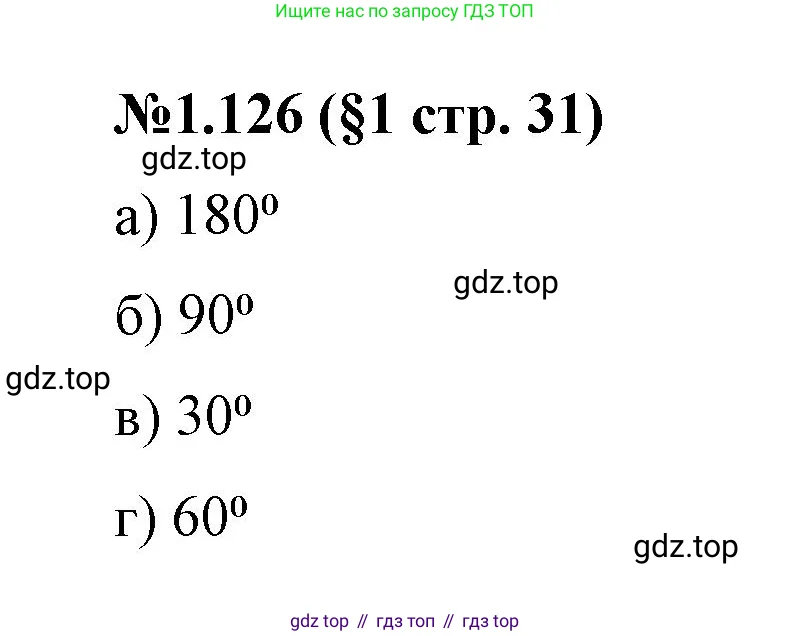 Ищите нас по запросу ГДЗ ТОП

№1.126 (§1 стр. 31)

gdz.top

а) $180^o$

gdz.top

б) $90^o$

gdz.top

в) $30^o$

г) $60^o$

gdz.top

gdz top // гдз топ // гдз top